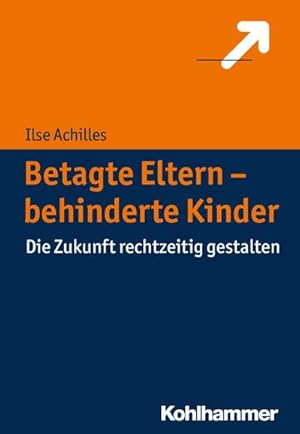 Ilse Achilles

Betagte Eltern – behinderte Kinder

Die Zukunft rechtzeitig gestalten

Kohlhammer